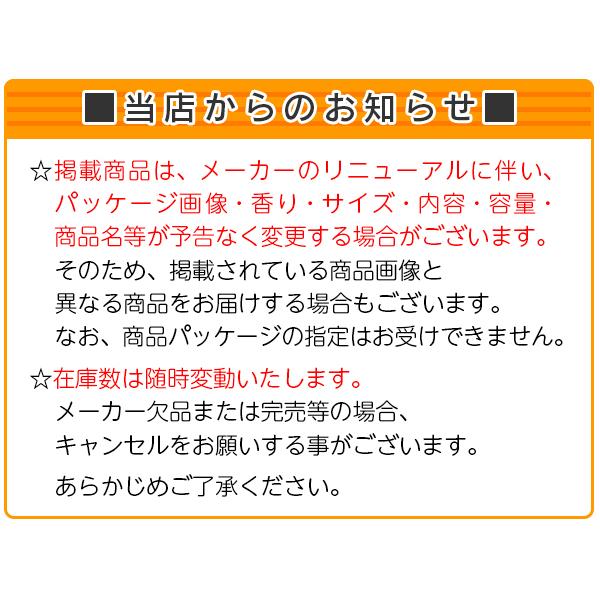 ■当店からのお知らせ■

☆掲載商品は、メーカーのリニューアルに伴い、パッケージ画像・香り・サイズ・内容・容量・商品名等が予告なく変更する場合がございます。
そのため、掲載されている商品画像と異なる商品をお届けする場合もございます。
なお、商品パッケージの指定はお受けできません。

☆在庫数は随時変動いたします。
メーカー欠品または完売等の場合、キャンセルをお願いする事がございます。

あらかじめご了承ください。